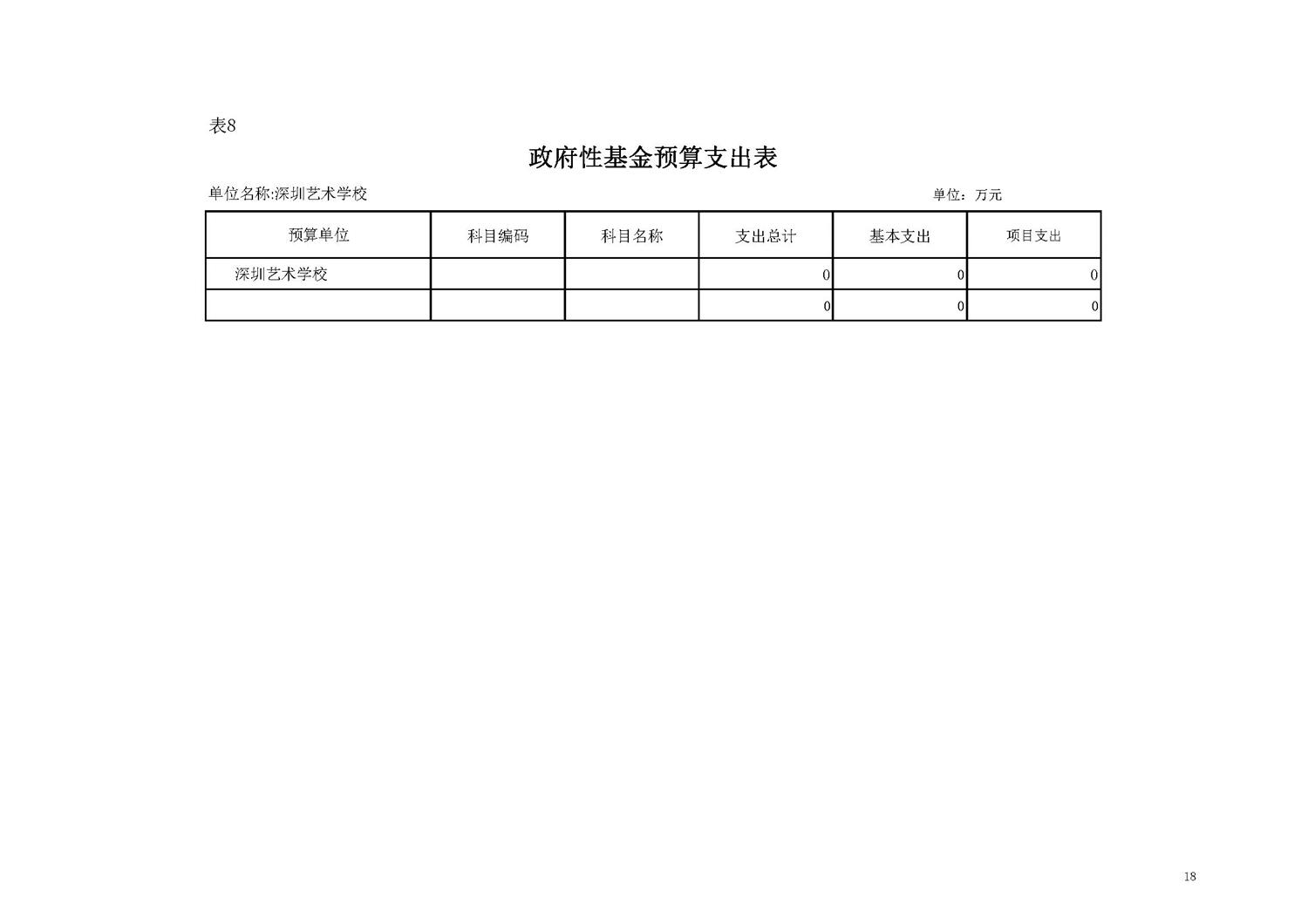 表8

政府性基金预算支出表

单位名称:深圳艺术学校

单位：万元

| 预算单位 | 科目编码 | 科目名称 | 支出总计 | 基本支出 | 项目支出 |
|---|---|---|---|---|---|
| 深圳艺术学校 | | | 0 | 0 | 0 |
| | | | 0 | 0 | 0 |

18